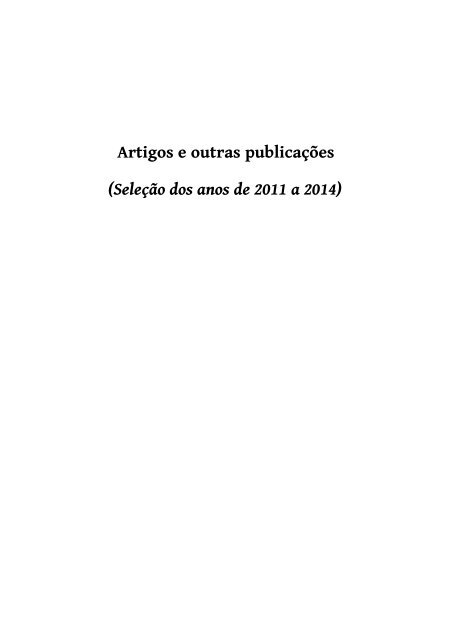 Artigos e outras publicações

(Seleção dos anos de 2011 a 2014)